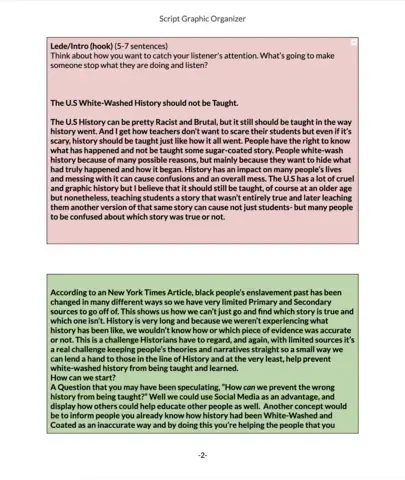 Script Graphic Organizer

Lede/Intro (hook) (5-7 sentences)
Think about how you want to catch your listener's attention. What's going to make someone stop what they are doing and listen?

The U.S White-Washed History should not be Taught.

The U.S History can be pretty Racist and Brutal, but it still should be taught in the way history went. And I get how teachers don't want to scare their students but even if it's scary, history should be taught just like how it all went. People have the right to know what has happened and not be taught some sugar-coated story. People white-wash history because of many possible reasons, but mainly because they want to hide what had truly happened and how it began. History has an impact on many people's lives and messing with it can cause confusions and an overall mess. The U.S has a lot of cruel and graphic history but I believe that it should still be taught, of course at an older age but nonetheless, teaching students a story that wasn't entirely true and later leaching them another version of that same story can cause not just students- but many people to be confused about which story was true or not.

According to an New York Times Article, black people's enslavement past has been changed in many different ways so we have very limited Primary and Secondary sources to go off of. This shows us how we can't just go and find which story is true and which one isn't. History is very long and because we weren't experiencing what history has been like, we wouldn't know how or which piece of evidence was accurate or not. This is a challenge Historians have to regard, and again, with limited sources it's a real challenge keeping people's theories and narratives straight so a small way we can lend a hand to those in the line of History and at the very least, help prevent white-washed history from being taught and learned.
How can we start?
A Question that you may have been speculating, "How can we prevent the wrong history from being taught?" Well we could use Social Media as an advantage, and display how others could help educate other people as well. Another concept would be to inform people you already know how history had been White-Washed and Coated as an inaccurate way and by doing this you're helping the people that you

-2-